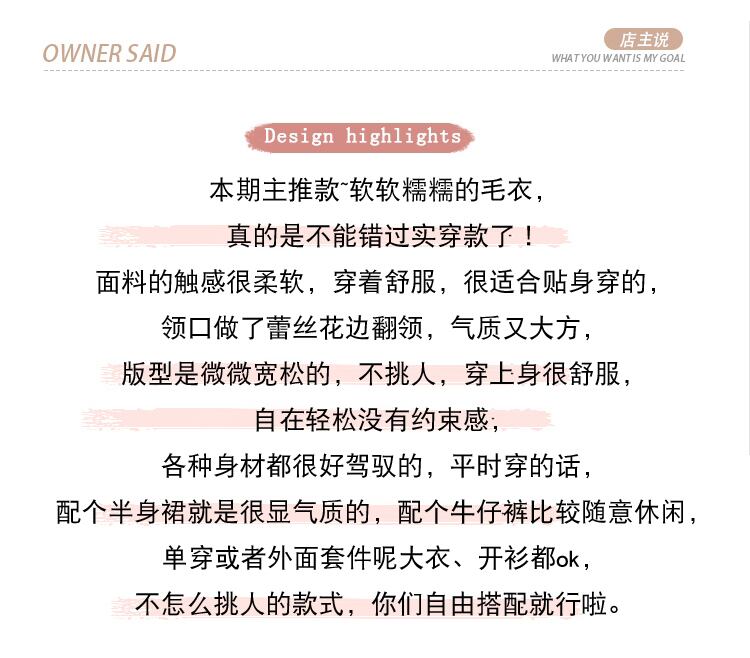 OWNER SAID

店主说
WHAT YOU WANT IS MY GOAL

Design highlights

本期主推款~软软糯糯的毛衣，
真的是不能错过实穿款了！
面料的触感很柔软，穿着舒服，很适合贴身穿的，
领口做了蕾丝花边翻领，气质又大方，
版型是微微宽松的，不挑人，穿上身很舒服，
自在轻松没有约束感，
各种身材都很好驾驭的，平时穿的话，
配个半身裙就是很显气质的，配个牛仔裤比较随意休闲，
单穿或者外面套件呢大衣、开衫都ok，
不怎么挑人的款式，你们自由搭配就行啦。